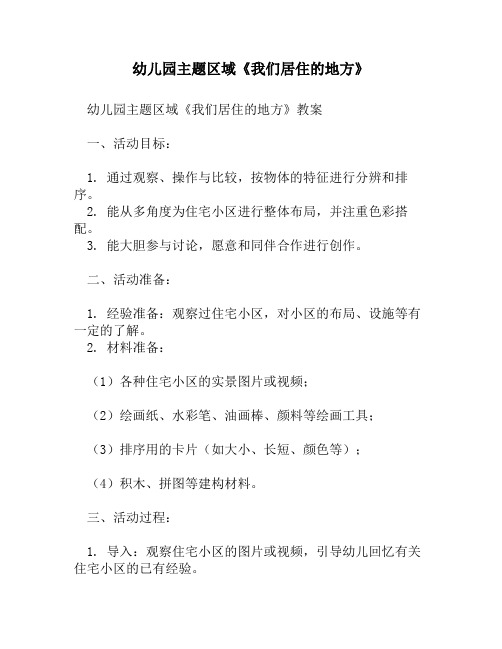 幼儿园主题区域《我们居住的地方》

幼儿园主题区域《我们居住的地方》教案

一、活动目标：

1. 通过观察、操作与比较，按物体的特征进行分辨和排序。
2. 能从多角度为住宅小区进行整体布局，并注重色彩搭配。
3. 能大胆参与讨论，愿意和同伴合作进行创作。

二、活动准备：

1. 经验准备：观察过住宅小区，对小区的布局、设施等有一定的了解。
2. 材料准备：

（1）各种住宅小区的实景图片或视频；

（2）绘画纸、水彩笔、油画棒、颜料等绘画工具；

（3）排序用的卡片（如大小、长短、颜色等）；

（4）积木、拼图等建构材料。

三、活动过程：

1. 导入：观察住宅小区的图片或视频，引导幼儿回忆有关住宅小区的已有经验。